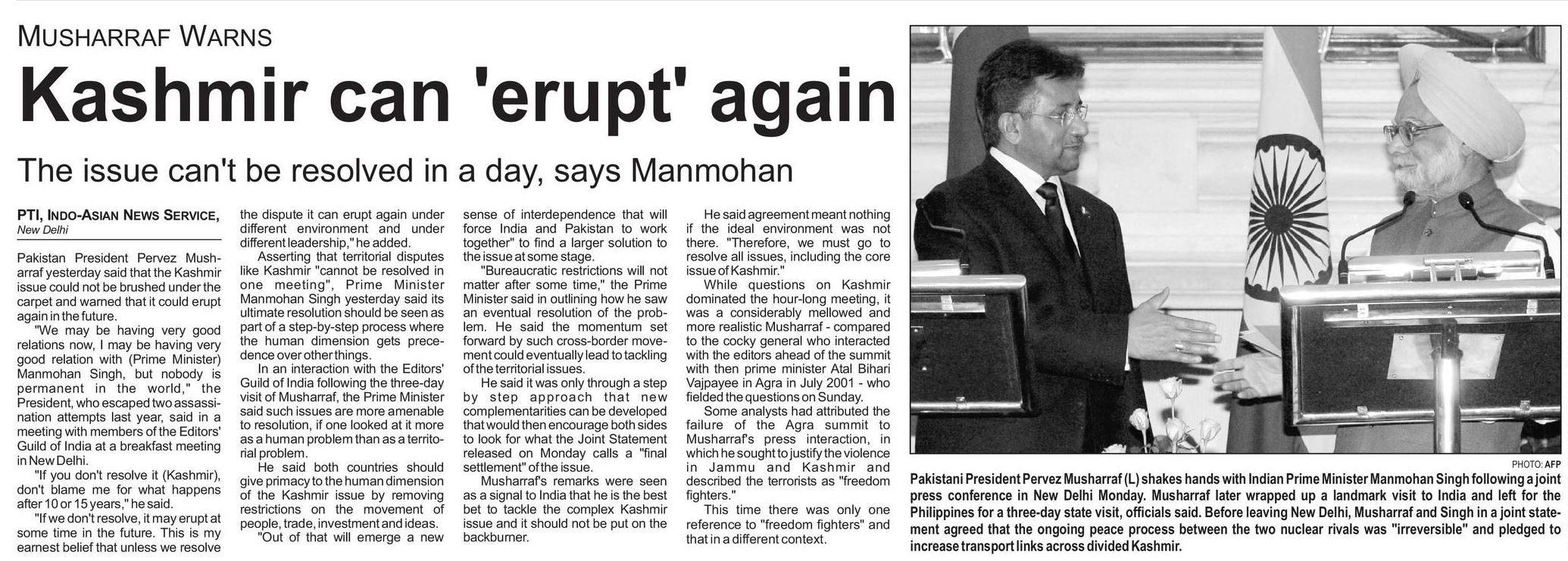 MUSHARRAF WARNS

Kashmir can 'erupt' again

The issue can't be resolved in a day, says Manmohan

PTI, INDO-ASIAN NEWS SERVICE,
New Delhi

Pakistan President Pervez Musharraf yesterday said that the Kashmir issue could not be brushed under the carpet and warned that it could erupt again in the future.

"We may be having very good relations now, I may be having very good relation with (Prime Minister) Manmohan Singh, but nobody is permanent in the world," the President, who escaped two assassination attempts last year, said in a meeting with members of the Editors' Guild of India at a breakfast meeting in New Delhi.

"If you don't resolve it (Kashmir), don't blame me for what happens after 10 or 15 years," he said.

"If we don't resolve, it may erupt at some time in the future. This is my earnest belief that unless we resolve the dispute it can erupt again under different environment and under different leadership," he added.

Asserting that territorial disputes like Kashmir "cannot be resolved in one meeting", Prime Minister Manmohan Singh yesterday said its ultimate resolution should be seen as part of a step-by-step process where the human dimension gets precedence over other things.

In an interaction with the Editors' Guild of India following the three-day visit of Musharraf, the Prime Minister said such issues are more amenable to resolution, if one looked at it more as a human problem than as a territorial problem.

He said both countries should give primacy to the human dimension of the Kashmir issue by removing restrictions on the movement of people, trade, investment and ideas.

"Out of that will emerge a new sense of interdependence that will force India and Pakistan to work together" to find a larger solution to the issue at some stage.

"Bureaucratic restrictions will not matter after some time," the Prime Minister said in outlining how he saw an eventual resolution of the problem. He said the momentum set forward by such cross-border movement could eventually lead to tackling of the territorial issues.

He said it was only through a step by step approach that new complementarities can be developed that would then encourage both sides to look for what the Joint Statement released on Monday calls a "final settlement" of the issue.

Musharraf's remarks were seen as a signal to India that he is the best bet to tackle the complex Kashmir issue and it should not be put on the backburner.

He said agreement meant nothing if the ideal environment was not there. "Therefore, we must go to resolve all issues, including the core issue of Kashmir."

While questions on Kashmir dominated the hour-long meeting, it was a considerably mellowed and more realistic Musharraf - compared to the cocky general who interacted with the editors ahead of the summit with then prime minister Atal Bihari Vajpayee in Agra in July 2001 - who fielded the questions on Sunday.

Some analysts had attributed the failure of the Agra summit to Musharraf's press interaction, in which he sought to justify the violence in Jammu and Kashmir and described the terrorists as "freedom fighters."

This time there was only one reference to "freedom fighters" and that in a different context.

PHOTO: AFP

Pakistani President Pervez Musharraf (L) shakes hands with Indian Prime Minister Manmohan Singh following a joint press conference in New Delhi Monday. Musharraf later wrapped up a landmark visit to India and left for the Philippines for a three-day state visit, officials said. Before leaving New Delhi, Musharraf and Singh in a joint statement agreed that the ongoing peace process between the two nuclear rivals was "irreversible" and pledged to increase transport links across divided Kashmir.